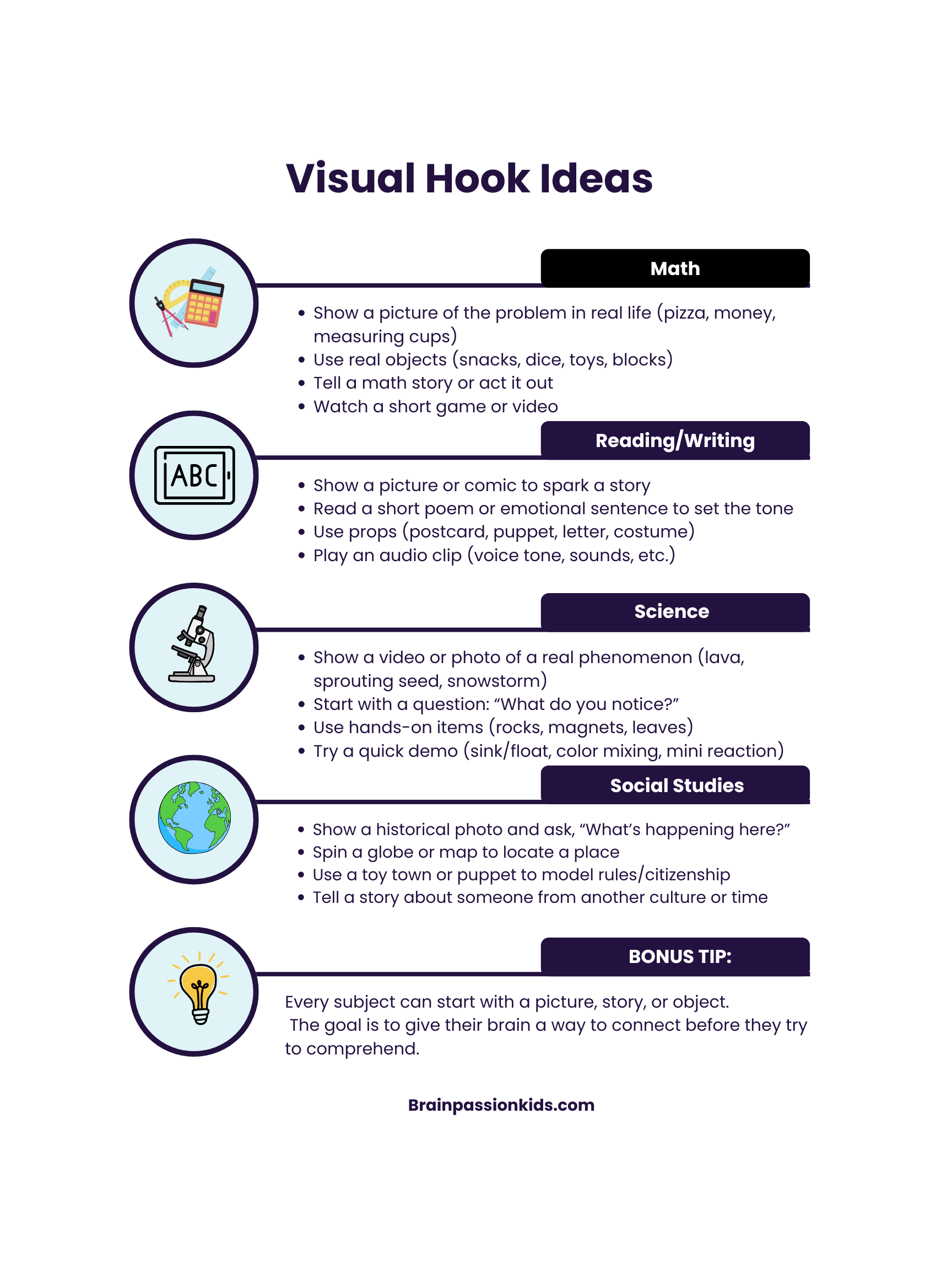 Visual Hook Ideas

Math

- Show a picture of the problem in real life (pizza, money, measuring cups)
- Use real objects (snacks, dice, toys, blocks)
- Tell a math story or act it out
- Watch a short game or video

ABC

Reading/Writing

- Show a picture or comic to spark a story
- Read a short poem or emotional sentence to set the tone
- Use props (postcard, puppet, letter, costume)
- Play an audio clip (voice tone, sounds, etc.)

Science

- Show a video or photo of a real phenomenon (lava, sprouting seed, snowstorm)
- Start with a question: “What do you notice?”
- Use hands-on items (rocks, magnets, leaves)
- Try a quick demo (sink/float, color mixing, mini reaction)

Social Studies

- Show a historical photo and ask, “What’s happening here?”
- Spin a globe or map to locate a place
- Use a toy town or puppet to model rules/citizenship
- Tell a story about someone from another culture or time

BONUS TIP:

Every subject can start with a picture, story, or object.
The goal is to give their brain a way to connect before they try to comprehend.

Brainpassionkids.com